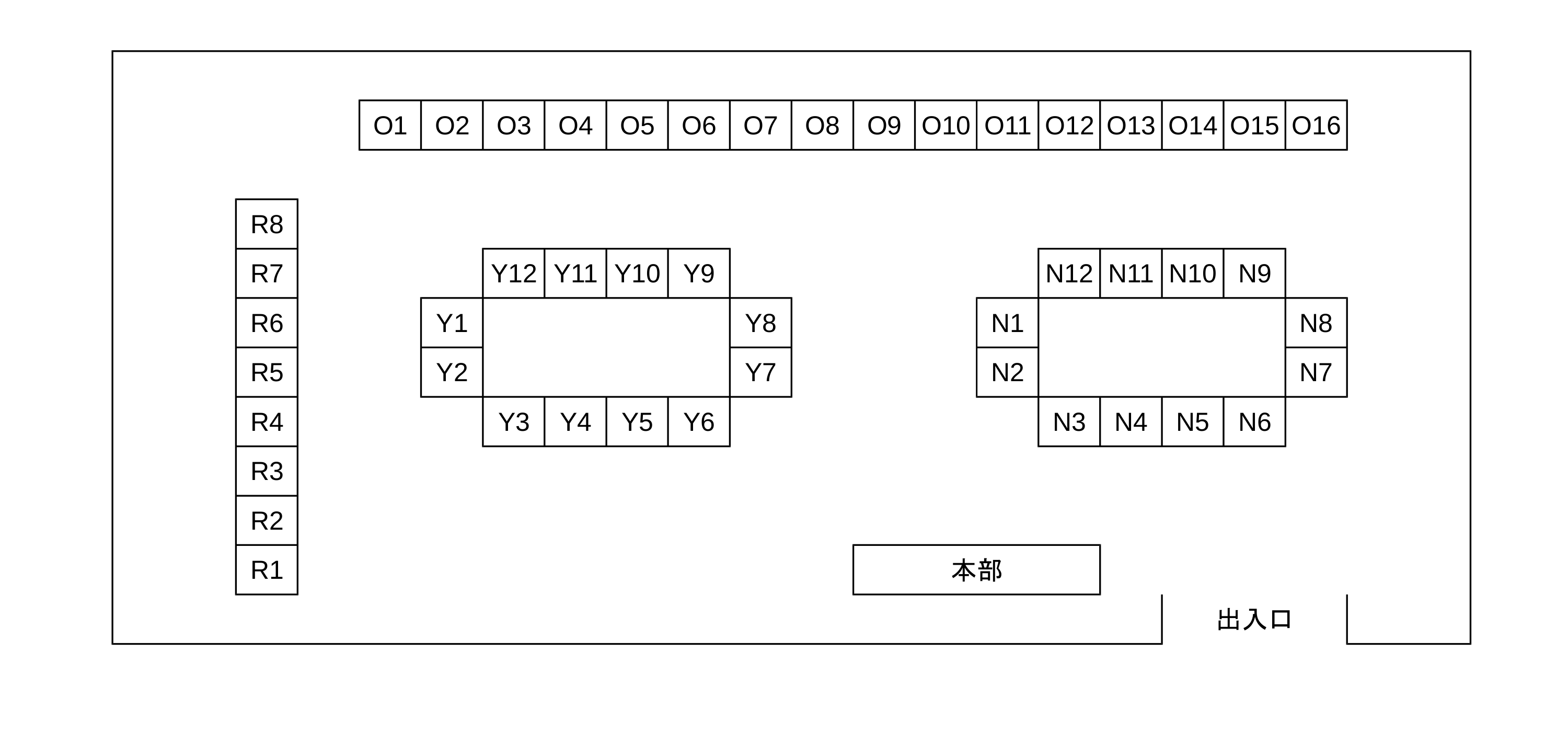 O1 O2 O3 O4 O5 O6 O7 O8 O9 O10 O11 O12 O13 O14 O15 O16

R8
R7
R6
R5
R4
R3
R2
R1

Y12 Y11 Y10 Y9
Y1 Y8
Y2 Y7
Y3 Y4 Y5 Y6

N12 N11 N10 N9
N1 N8
N2 N7
N3 N4 N5 N6

本部

出入口